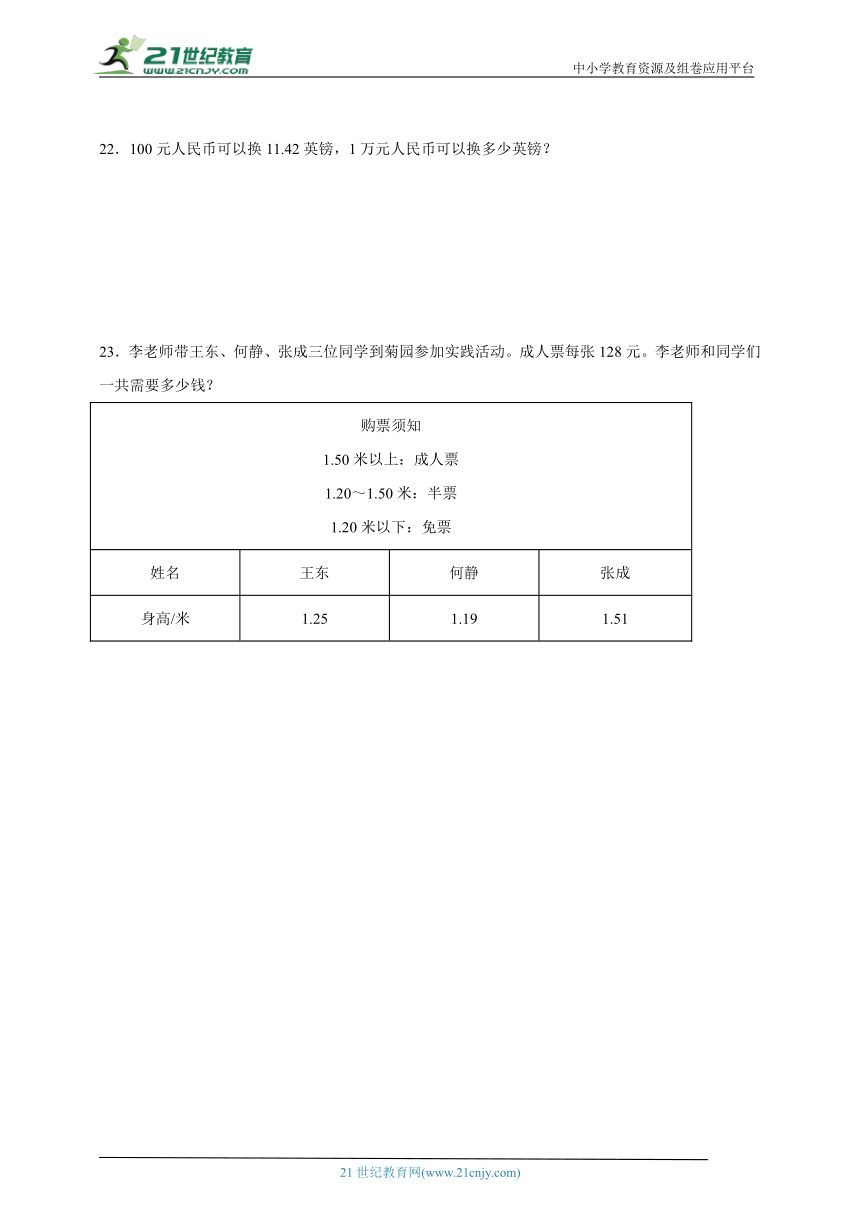 21世纪教育
www.21cnjy.com

中小学教育资源及组卷应用平台

22．100 元人民币可以换 11.42 英镑，1 万元人民币可以换多少英镑？

23．李老师带王东、何静、张成三位同学到菊园参加实践活动。成人票每张 128 元。李老师和同学们一共需要多少钱？

购票须知
1.50 米以上：成人票
1.20～1.50 米：半票
1.20 米以下：免票

| 姓名 | 王东 | 何静 | 张成 |
|---|---|---|---|
| 身高/米 | 1.25 | 1.19 | 1.51 |

21 世纪教育网(www.21cnjy.com)